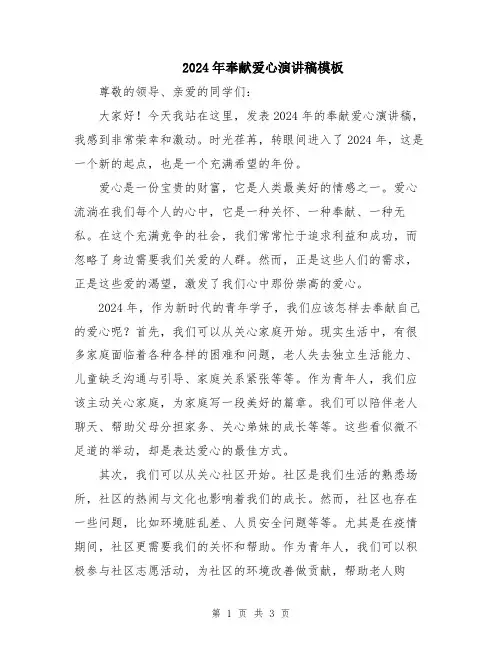 2024年奉献爱心演讲稿模板

尊敬的领导、亲爱的同学们：

大家好！今天我站在这里，发表2024年的奉献爱心演讲稿，我感到非常荣幸和激动。时光荏苒，转眼间进入了2024年，这是一个新的起点，也是一个充满希望的年份。

爱心是一份宝贵的财富，它是人类最美好的情感之一。爱心流淌在我们每个人的心中，它是一种关怀、一种奉献、一种无私。在这个充满竞争的社会，我们常常忙于追求利益和成功，而忽略了身边需要我们关爱的人群。然而，正是这些人们的需求，正是这些爱的渴望，激发了我们心中那份崇高的爱心。

2024年，作为新时代的青年学子，我们应该怎样去奉献自己的爱心呢？首先，我们可以从关心家庭开始。现实生活中，有很多家庭面临着各种各样的困难和问题，老人失去独立生活能力、儿童缺乏沟通与引导、家庭关系紧张等等。作为青年人，我们应该主动关心家庭，为家庭写一段美好的篇章。我们可以陪伴老人聊天、帮助父母分担家务、关心弟妹的成长等等。这些看似微不足道的举动，却是表达爱心的最佳方式。

其次，我们可以从关心社区开始。社区是我们生活的熟悉场所，社区的热闹与文化也影响着我们的成长。然而，社区也存在一些问题，比如环境脏乱差、人员安全问题等等。尤其是在疫情期间，社区更需要我们的关怀和帮助。作为青年人，我们可以积极参与社区志愿活动，为社区的环境改善做贡献，帮助老人购

第 1 页 共 3 页